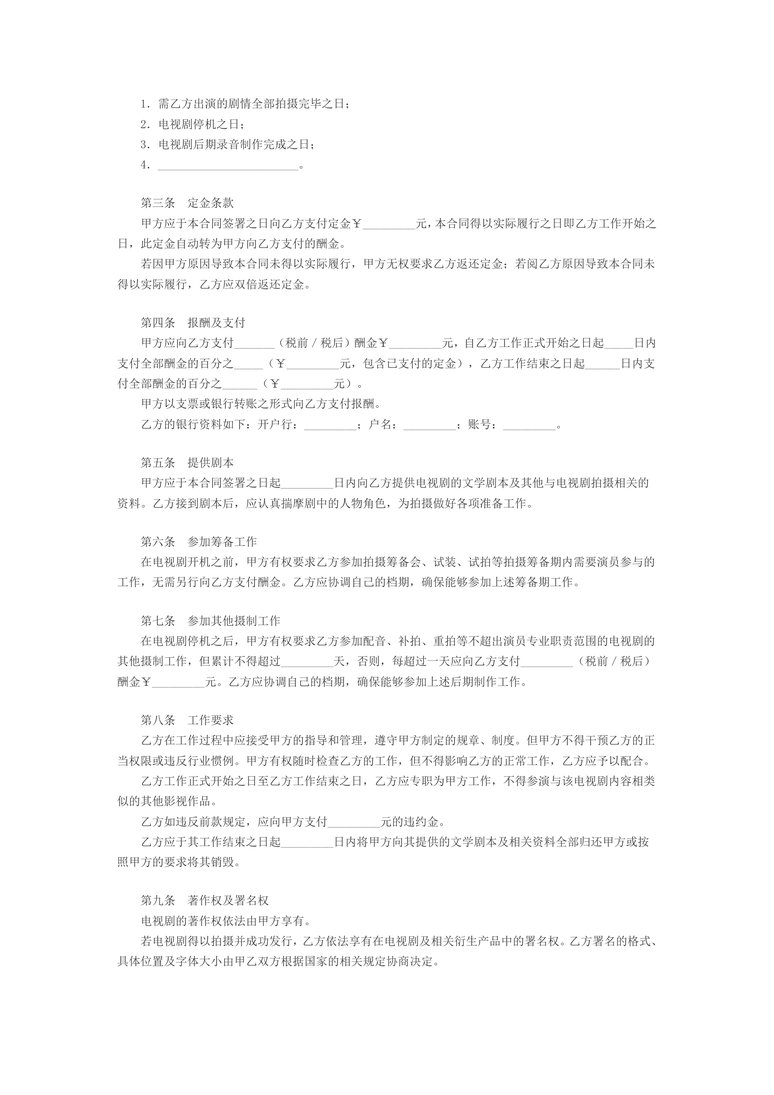 1.需乙方出演的剧情全部拍摄完毕之日；
2.电视剧停机之日；
3.电视剧后期录音制作完成之日；
4.____。

第三条　定金条款

甲方应于本合同签署之日向乙方支付定金￥____元，本合同得以实际履行之日即乙方工作开始之日，此定金自动转为甲方向乙方支付的酬金。

若因甲方原因导致本合同未得以实际履行，甲方无权要求乙方返还定金；若阅乙方原因导致本合同未得以实际履行，乙方应双倍返还定金。

第四条　报酬及支付

甲方应向乙方支付____（税前／税后）酬金￥____元，自乙方工作正式开始之日起____日内支付全部酬金的百分之____（￥____元，包含已支付的定金），乙方工作结束之日起____日内支付全部酬金的百分之____（￥____元）。

甲方以支票或银行转账之形式向乙方支付报酬。

乙方的银行资料如下：开户行：____；户名：____；账号：____。

第五条　提供剧本

甲方应于本合同签署之日起____日内向乙方提供电视剧的文学剧本及其他与电视剧拍摄相关的资料。乙方接到剧本后，应认真揣摩剧中的人物角色，为拍摄做好各项准备工作。

第六条　参加筹备工作

在电视剧开机之前，甲方有权要求乙方参加拍摄筹备会、试装、试拍等拍摄筹备期内需要演员参与的工作，无需另行向乙方支付酬金。乙方应协调自己的档期，确保能够参加上述筹备期工作。

第七条　参加其他摄制工作

在电视剧停机之后，甲方有权要求乙方参加配音、补拍、重拍等不超出演员专业职责范围的电视剧的其他摄制工作，但累计不得超过____天，否则，每超过一天应向乙方支付____（税前／税后）酬金￥____元。乙方应协调自己的档期，确保能够参加上述后期制作工作。

第八条　工作要求

乙方在工作过程中应接受甲方的指导和管理，遵守甲方制定的规章、制度。但甲方不得干预乙方的正当权限或违反行业惯例。甲方有权随时检查乙方的工作，但不得影响乙方的正常工作，乙方应予以配合。

乙方工作正式开始之日至乙方工作结束之日，乙方应专职为甲方工作，不得参演与该电视剧内容相类似的其他影视作品。

乙方如违反前款规定，应向甲方支付____元的违约金。

乙方应于其工作结束之日起____日内将甲方向其提供的文学剧本及相关资料全部归还甲方或按照甲方的要求将其销毁。

第九条　著作权及署名权

电视剧的著作权依法由甲方享有。

若电视剧得以拍摄并成功发行，乙方依法享有在电视剧及相关衍生产品中的署名权。乙方署名的格式、具体位置及字体大小由甲乙双方根据国家的相关规定协商决定。